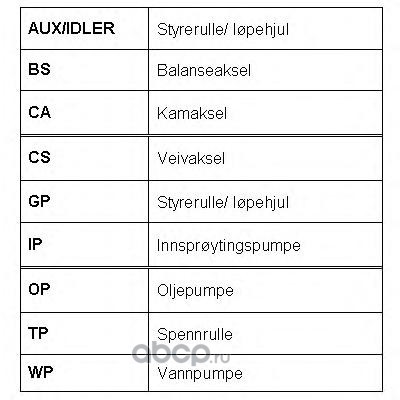 | AUX/IDLER | Styrerulle/ løpehjul |
|---|---|
| BS | Balanseaksel |
| CA | Kamaksel |
| CS | Veivaksel |
| GP | Styrerulle/ løpehjul |
| IP | Innsprøytingspumpe |
| OP | Oljepumpe |
| TP | Spennrulle |
| WP | Vannpumpe |

abcp.ru